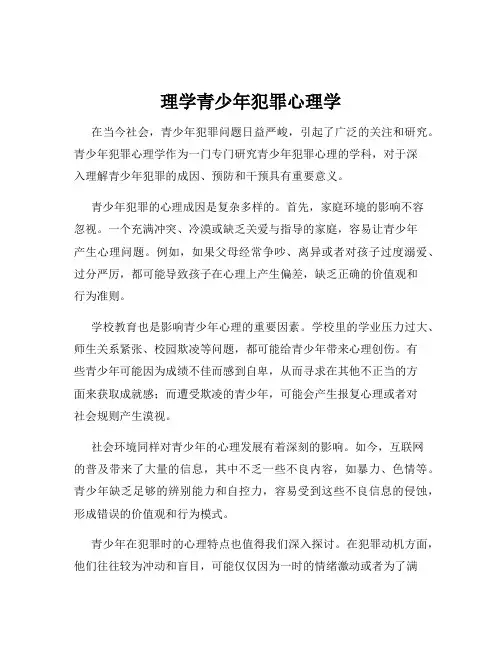 理学青少年犯罪心理学

在当今社会，青少年犯罪问题日益严峻，引起了广泛的关注和研究。青少年犯罪心理学作为一门专门研究青少年犯罪心理的学科，对于深入理解青少年犯罪的成因、预防和干预具有重要意义。

青少年犯罪的心理成因是复杂多样的。首先，家庭环境的影响不容忽视。一个充满冲突、冷漠或缺乏关爱与指导的家庭，容易让青少年产生心理问题。例如，如果父母经常争吵、离异或者对孩子过度溺爱、过分严厉，都可能导致孩子在心理上产生偏差，缺乏正确的价值观和行为准则。

学校教育也是影响青少年心理的重要因素。学校里的学业压力过大、师生关系紧张、校园欺凌等问题，都可能给青少年带来心理创伤。有些青少年可能因为成绩不佳而感到自卑，从而寻求在其他不正当的方面来获取成就感；而遭受欺凌的青少年，可能会产生报复心理或者对社会规则产生漠视。

社会环境同样对青少年的心理发展有着深刻的影响。如今，互联网的普及带来了大量的信息，其中不乏一些不良内容，如暴力、色情等。青少年缺乏足够的辨别能力和自控力，容易受到这些不良信息的侵蚀，形成错误的价值观和行为模式。

青少年在犯罪时的心理特点也值得我们深入探讨。在犯罪动机方面，他们往往较为冲动和盲目，可能仅仅因为一时的情绪激动或者为了满